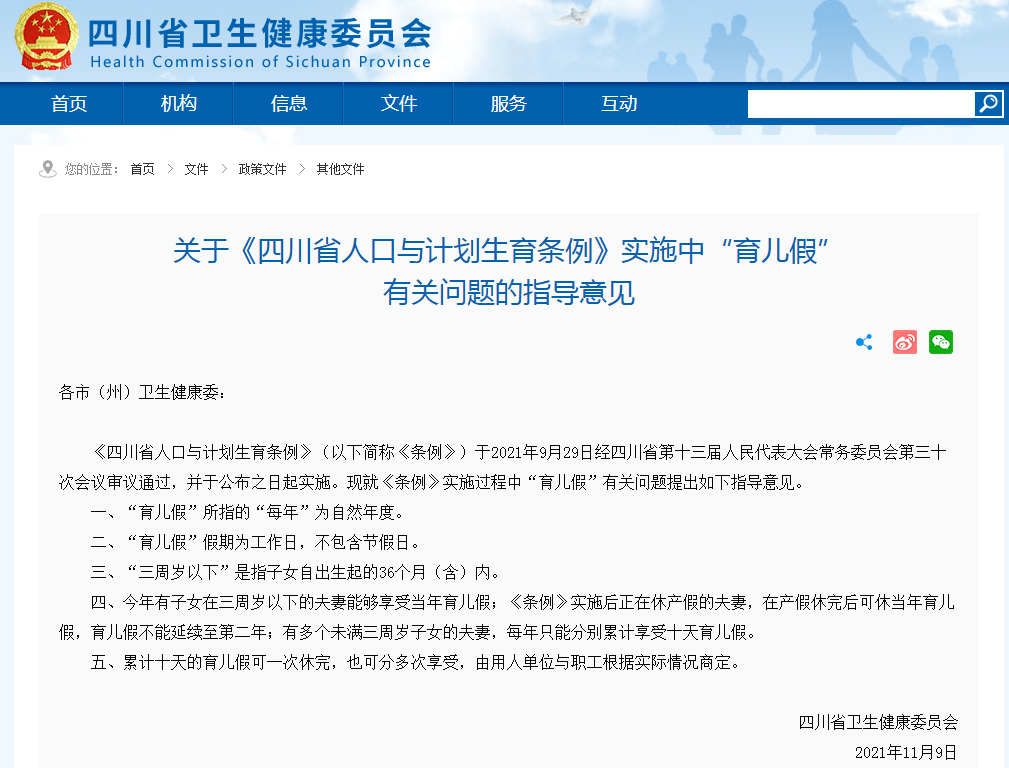 四川省卫生健康委员会
Health Commission of Sichuan Province

首页 机构 信息 文件 服务 互动

您的位置： 首页 > 文件 > 政策文件 > 其他文件

关于《四川省人口与计划生育条例》实施中“育儿假”有关问题的指导意见

各市（州）卫生健康委：

《四川省人口与计划生育条例》（以下简称《条例》）于2021年9月29日经四川省第十三届人民代表大会常务委员会第三十次会议审议通过，并于公布之日起实施。现就《条例》实施过程中“育儿假”有关问题提出如下指导意见。

一、“育儿假”所指的“每年”为自然年度。

二、“育儿假”假期为工作日，不包含节假日。

三、“三周岁以下”是指子女自出生起的36个月（含）内。

四、今年有子女在三周岁以下的夫妻能够享受当年育儿假；《条例》实施后正在休产假的夫妻，在产假休完后可休当年育儿假，育儿假不能延续至第二年；有多个未满三周岁子女的夫妻，每年只能分别累计享受十天育儿假。

五、累计十天的育儿假可一次休完，也可分多次享受，由用人单位与职工根据实际情况商定。

四川省卫生健康委员会
2021年11月9日